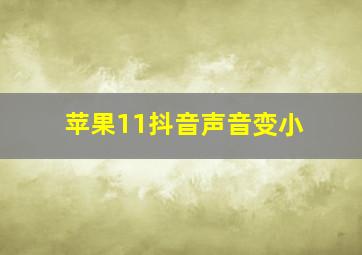 苹果11抖音声音变小